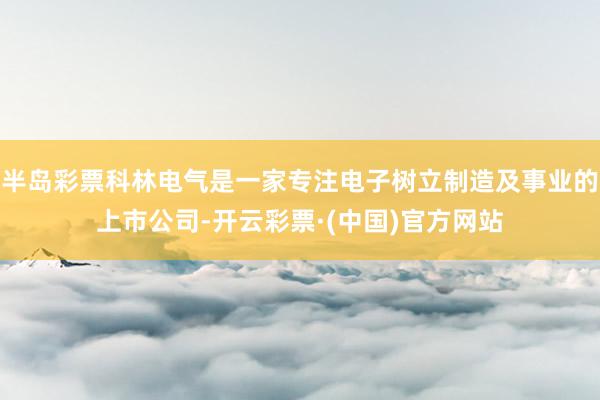 半岛彩票科林电气是一家专注电子树立制造及事业的上市公司-开云彩票·(中国)官方网站